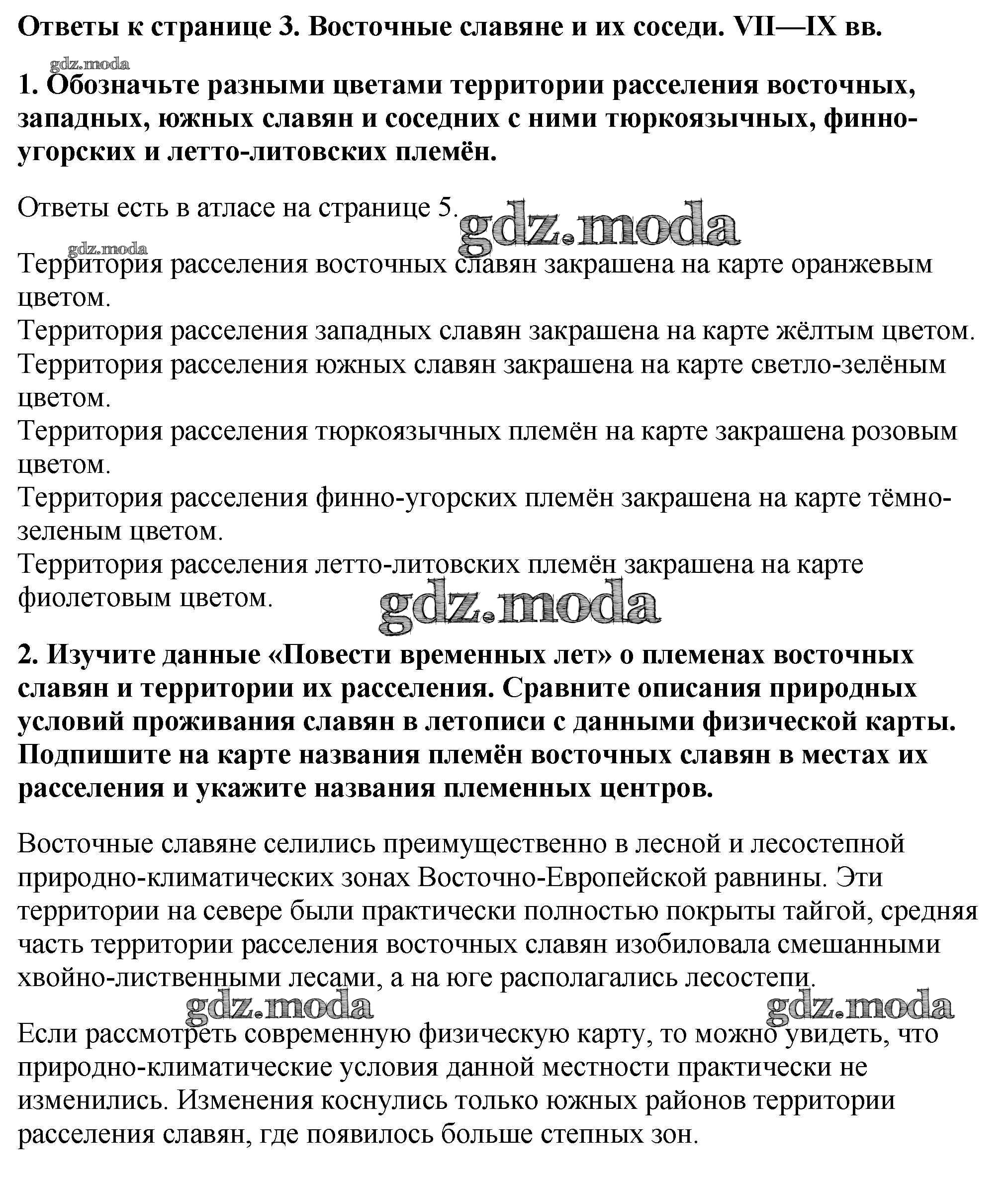 Ответы к странице 3. Восточные славяне и их соседи. VII—IX вв.

gdz.moda

1. Обозначьте разными цветами территории расселения восточных, западных, южных славян и соседних с ними тюркоязычных, финно-угорских и летто-литовских племён.

Ответы есть в атласе на странице 5. gdz.moda

gdz.moda

Территория расселения восточных славян закрашена на карте оранжевым цветом.
Территория расселения западных славян закрашена на карте жёлтым цветом.
Территория расселения южных славян закрашена на карте светло-зелёным цветом.
Территория расселения тюркоязычных племён на карте закрашена розовым цветом.
Территория расселения финно-угорских племён закрашена на карте тёмно-зеленым цветом.
Территория расселения летто-литовских племён закрашена на карте фиолетовым цветом.

gdz.moda

2. Изучите данные «Повести временных лет» о племенах восточных славян и территории их расселения. Сравните описания природных условий проживания славян в летописи с данными физической карты. Подпишите на карте названия племён восточных славян в местах их расселения и укажите названия племенных центров.

Восточные славяне селились преимущественно в лесной и лесостепной природно-климатических зонах Восточно-Европейской равнины. Эти территории на севере были практически полностью покрыты тайгой, средняя часть территории расселения восточных славян изобиловала смешанными хвойно-лиственными лесами, а на юге располагались лесостепи.

gdz.moda gdz.moda

Если рассмотреть современную физическую карту, то можно увидеть, что природно-климатические условия данной местности практически не изменились. Изменения коснулись только южных районов территории расселения славян, где появилось больше степных зон.